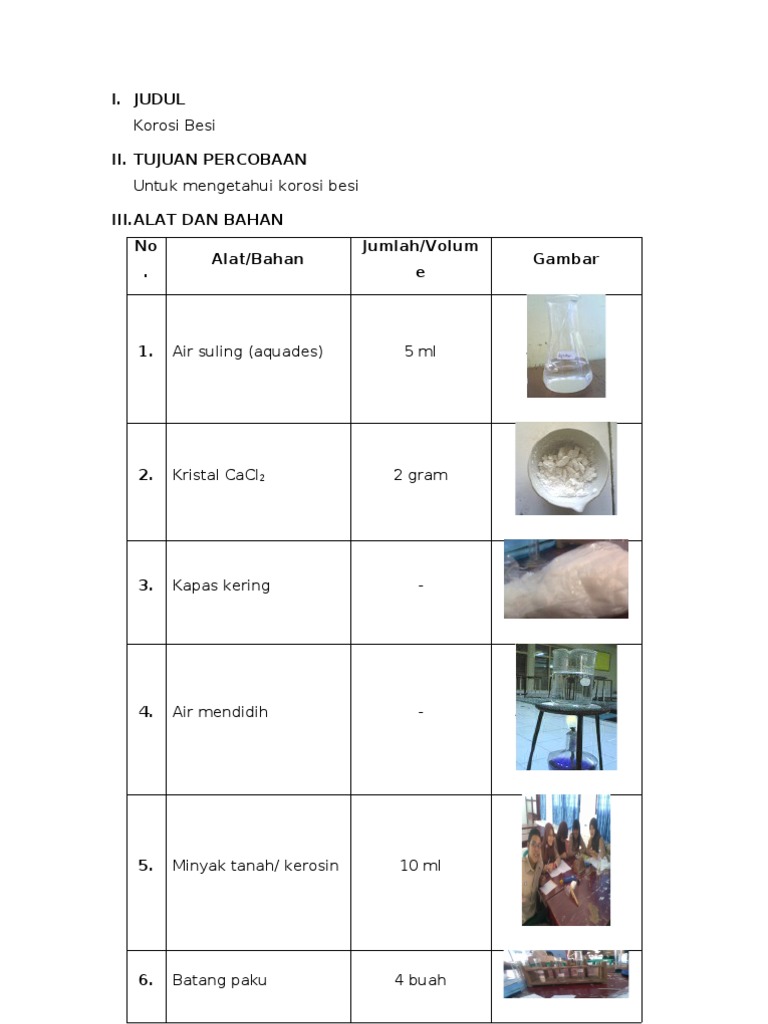 I. JUDUL

Korosi Besi

II. TUJUAN PERCOBAAN

Untuk mengetahui korosi besi

III. ALAT DAN BAHAN

| No. | Alat/Bahan | Jumlah/Volume | Gambar |
|---|---|---|---|
| 1. | Air suling (aquades) | 5 ml | |
| 2. | Kristal $CaCl_2$ | 2 gram | |
| 3. | Kapas kering | - | |
| 4. | Air mendidih | - | |
| 5. | Minyak tanah/ kerosin | 10 ml | |
| 6. | Batang paku | 4 buah | |